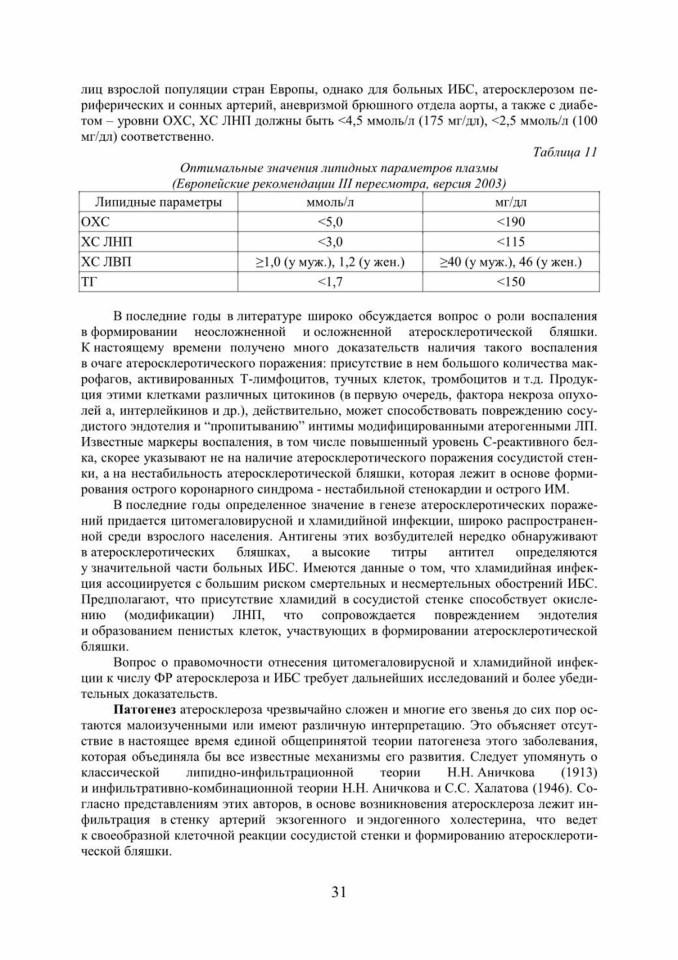 лиц взрослой популяции стран Европы, однако для больных ИБС, атеросклерозом периферических и сонных артерий, аневризмой брюшного отдела аорты, а также с диабетом – уровни ОХС, ХС ЛНП должны быть <4,5 ммоль/л (175 мг/дл), <2,5 ммоль/л (100 мг/дл) соответственно.

Таблица 11

Оптимальные значения липидных параметров плазмы
(Европейские рекомендации III пересмотра, версия 2003)

| Липидные параметры | ммоль/л | мг/дл |
|---|---|---|
| ОХС | <5,0 | <190 |
| ХС ЛНП | <3,0 | <115 |
| ХС ЛВП | ≥1,0 (у муж.), 1,2 (у жен.) | ≥40 (у муж.), 46 (у жен.) |
| ТГ | <1,7 | <150 |

В последние годы в литературе широко обсуждается вопрос о роли воспаления в формировании неосложненной и осложненной атеросклеротической бляшки. К настоящему времени получено много доказательств наличия такого воспаления в очаге атеросклеротического поражения: присутствие в нем большого количества макрофагов, активированных Т-лимфоцитов, тучных клеток, тромбоцитов и т.д. Продукция этими клетками различных цитокинов (в первую очередь, фактора некроза опухолей а, интерлейкинов и др.), действительно, может способствовать повреждению сосудистого эндотелия и "пропитыванию" интимы модифицированными атерогенными ЛП. Известные маркеры воспаления, в том числе повышенный уровень С-реактивного белка, скорее указывают не на наличие атеросклеротического поражения сосудистой стенки, а на нестабильность атеросклеротической бляшки, которая лежит в основе формирования острого коронарного синдрома - нестабильной стенокардии и острого ИМ.

В последние годы определенное значение в генезе атеросклеротических поражений придается цитомегаловирусной и хламидийной инфекции, широко распространенной среди взрослого населения. Антигены этих возбудителей нередко обнаруживают в атеросклеротических бляшках, а высокие титры антител определяются у значительной части больных ИБС. Имеются данные о том, что хламидийная инфекция ассоциируется с большим риском смертельных и несмертельных обострений ИБС. Предполагают, что присутствие хламидий в сосудистой стенке способствует окислению (модификации) ЛНП, что сопровождается повреждением эндотелия и образованием пенистых клеток, участвующих в формировании атеросклеротической бляшки.

Вопрос о правомочности отнесения цитомегаловирусной и хламидийной инфекции к числу ФР атеросклероза и ИБС требует дальнейших исследований и более убедительных доказательств.

Патогенез атеросклероза чрезвычайно сложен и многие его звенья до сих пор остаются малоизученными или имеют различную интерпретацию. Это объясняет отсутствие в настоящее время единой общепринятой теории патогенеза этого заболевания, которая объединяла бы все известные механизмы его развития. Следует упомянуть о классической липидно-инфильтрационной теории Н.Н. Аничкова (1913) и инфильтративно-комбинационной теории Н.Н. Аничкова и С.С. Халатова (1946). Согласно представлениям этих авторов, в основе возникновения атеросклероза лежит инфильтрация в стенку артерий экзогенного и эндогенного холестерина, что ведет к своеобразной клеточной реакции сосудистой стенки и формированию атеросклеротической бляшки.

31